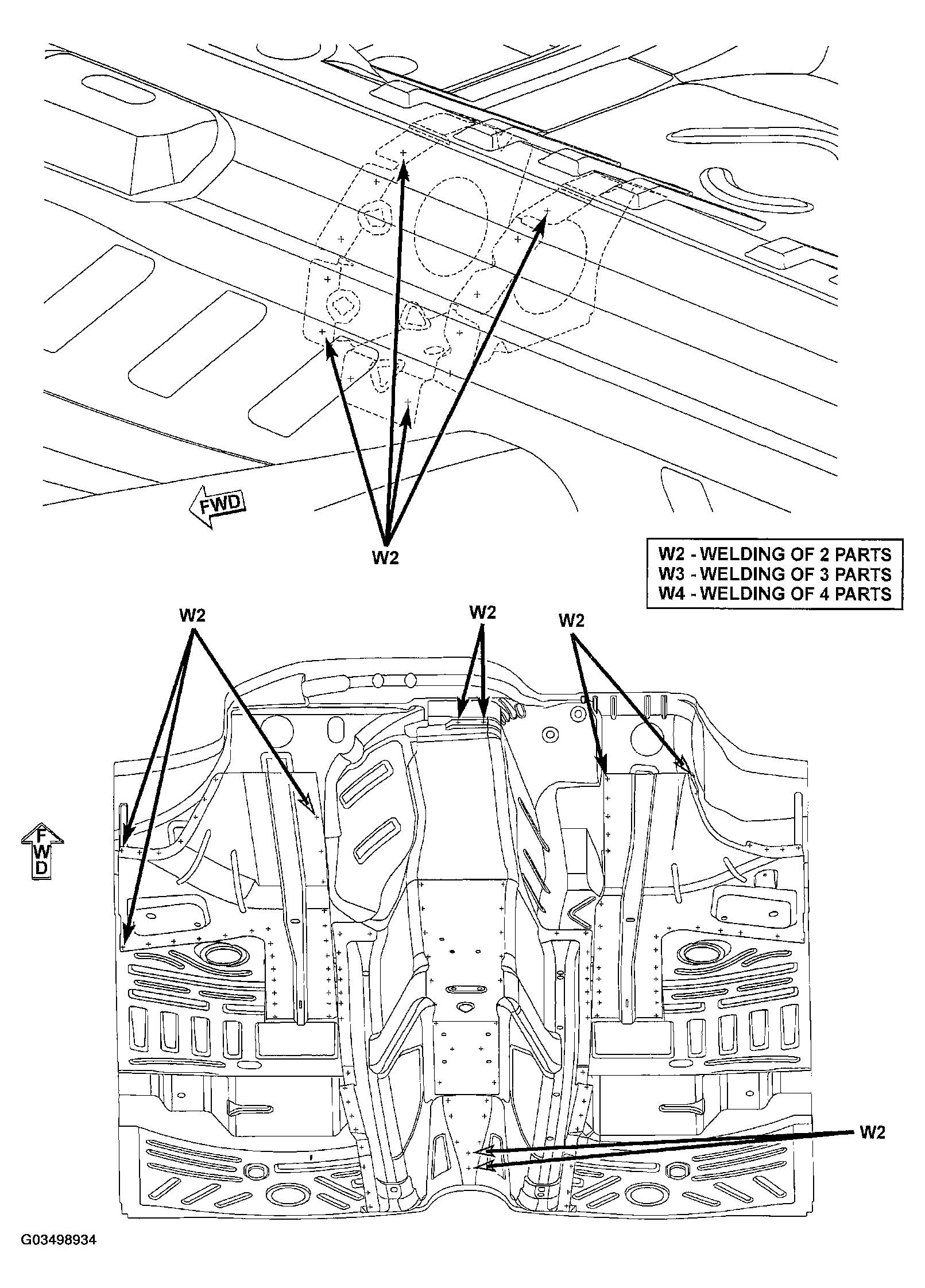 FWD

W2

W2 - WELDING OF 2 PARTS
W3 - WELDING OF 3 PARTS
W4 - WELDING OF 4 PARTS

W2

W2

W2

FWD

W2

G03498934